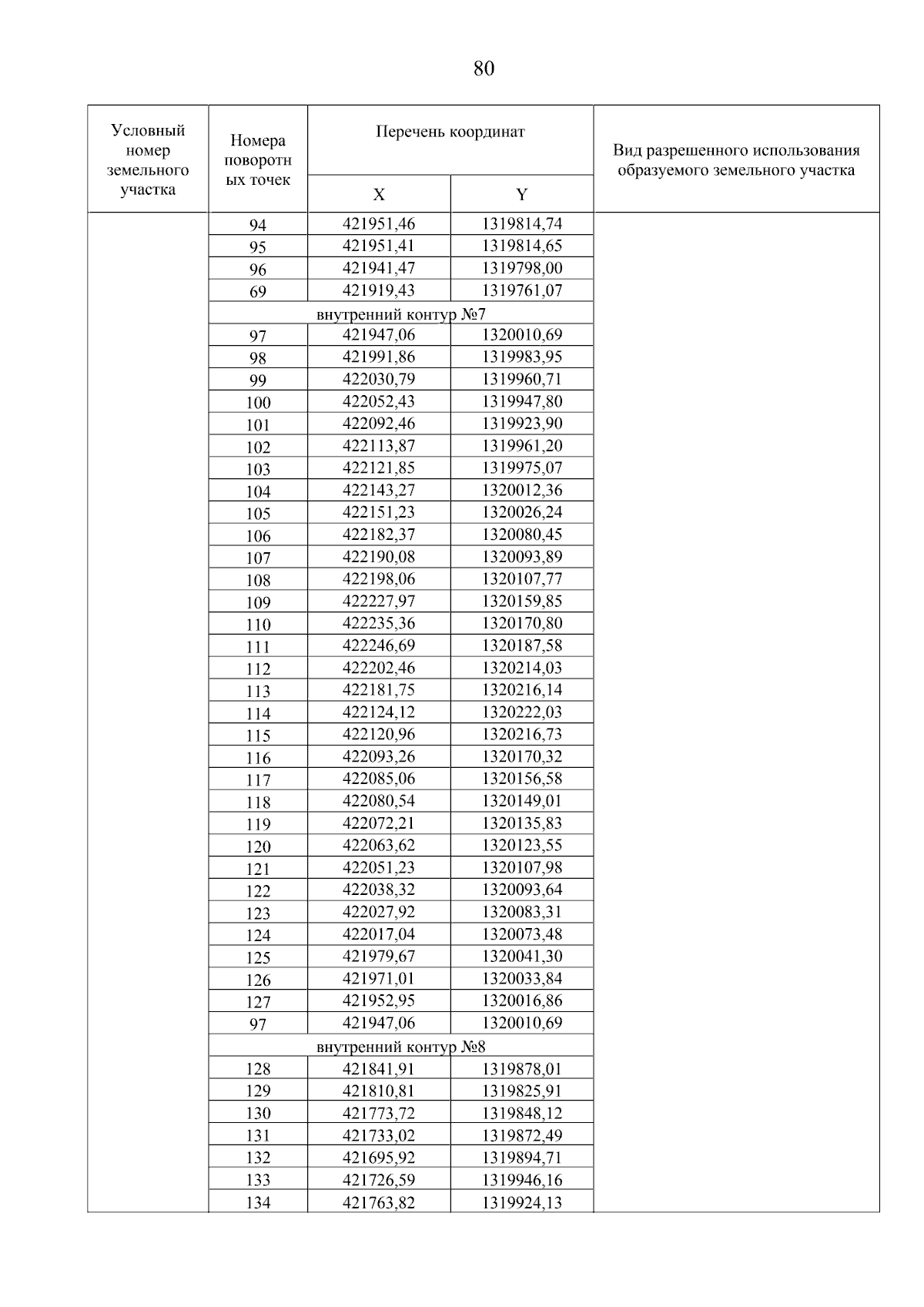 80

| Условный номер земельного участка | Номера поворотных точек | Перечень координат X | Перечень координат Y | Вид разрешенного использования образуемого земельного участка |
|---|---|---|---|---|
| | 94 | 421951,46 | 1319814,74 | |
| | 95 | 421951,41 | 1319814,65 | |
| | 96 | 421941,47 | 1319798,00 | |
| | 69 | 421919,43 | 1319761,07 | |
| | внутренний контур №7 | | | |
| | 97 | 421947,06 | 1320010,69 | |
| | 98 | 421991,86 | 1319983,95 | |
| | 99 | 422030,79 | 1319960,71 | |
| | 100 | 422052,43 | 1319947,80 | |
| | 101 | 422092,46 | 1319923,90 | |
| | 102 | 422113,87 | 1319961,20 | |
| | 103 | 422121,85 | 1319975,07 | |
| | 104 | 422143,27 | 1320012,36 | |
| | 105 | 422151,23 | 1320026,24 | |
| | 106 | 422182,37 | 1320080,45 | |
| | 107 | 422190,08 | 1320093,89 | |
| | 108 | 422198,06 | 1320107,77 | |
| | 109 | 422227,97 | 1320159,85 | |
| | 110 | 422235,36 | 1320170,80 | |
| | 111 | 422246,69 | 1320187,58 | |
| | 112 | 422202,46 | 1320214,03 | |
| | 113 | 422181,75 | 1320216,14 | |
| | 114 | 422124,12 | 1320222,03 | |
| | 115 | 422120,96 | 1320216,73 | |
| | 116 | 422093,26 | 1320170,32 | |
| | 117 | 422085,06 | 1320156,58 | |
| | 118 | 422080,54 | 1320149,01 | |
| | 119 | 422072,21 | 1320135,83 | |
| | 120 | 422063,62 | 1320123,55 | |
| | 121 | 422051,23 | 1320107,98 | |
| | 122 | 422038,32 | 1320093,64 | |
| | 123 | 422027,92 | 1320083,31 | |
| | 124 | 422017,04 | 1320073,48 | |
| | 125 | 421979,67 | 1320041,30 | |
| | 126 | 421971,01 | 1320033,84 | |
| | 127 | 421952,95 | 1320016,86 | |
| | 97 | 421947,06 | 1320010,69 | |
| | внутренний контур №8 | | | |
| | 128 | 421841,91 | 1319878,01 | |
| | 129 | 421810,81 | 1319825,91 | |
| | 130 | 421773,72 | 1319848,12 | |
| | 131 | 421733,02 | 1319872,49 | |
| | 132 | 421695,92 | 1319894,71 | |
| | 133 | 421726,59 | 1319946,16 | |
| | 134 | 421763,82 | 1319924,13 | |